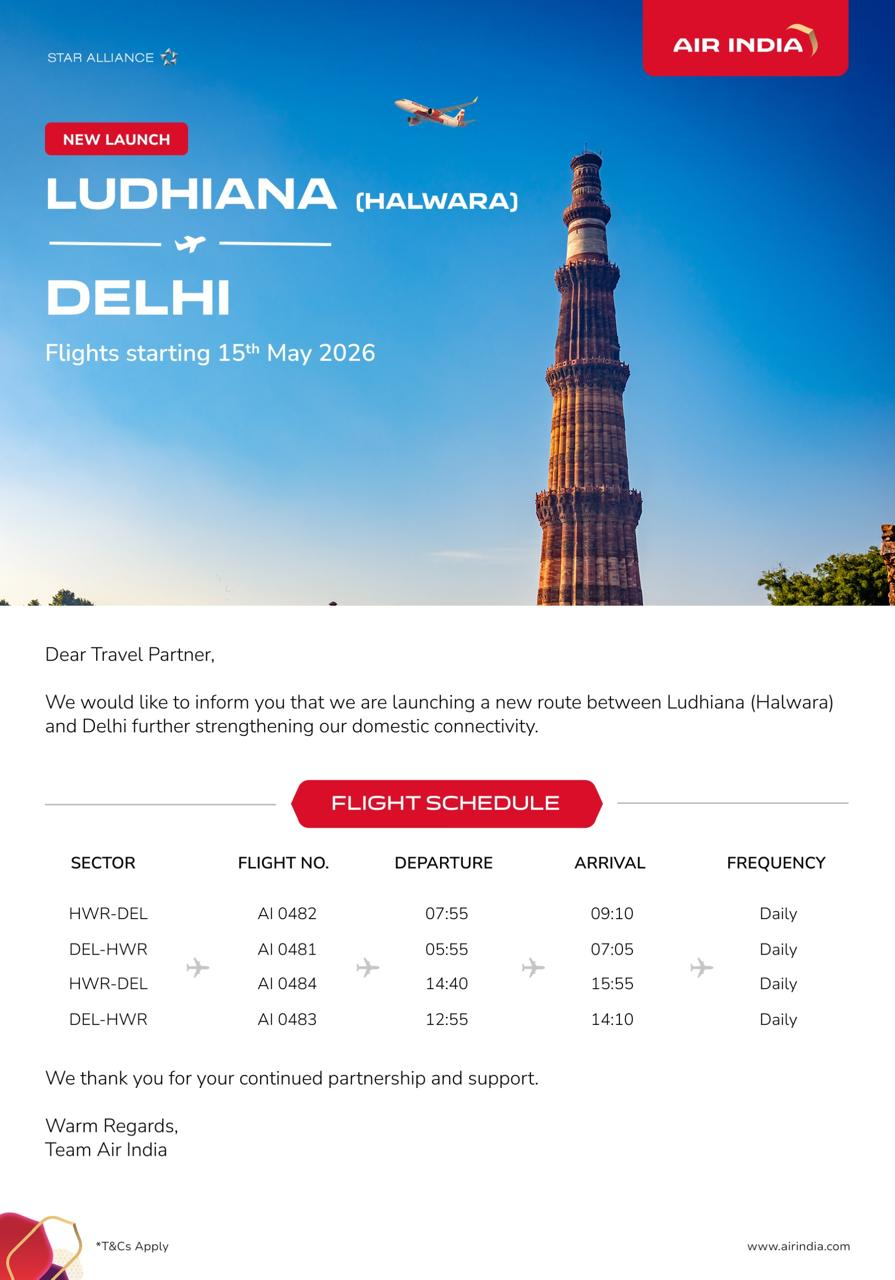 STAR ALLIANCE

AIR INDIA

NEW LAUNCH

LUDHIANA (HALWARA)

DELHI

Flights starting 15$^{th}$ May 2026

Dear Travel Partner,

We would like to inform you that we are launching a new route between Ludhiana (Halwara) and Delhi further strengthening our domestic connectivity.

FLIGHT SCHEDULE

| SECTOR | FLIGHT NO. | DEPARTURE | ARRIVAL | FREQUENCY |
|---|---|---|---|---|
| HWR-DEL | AI 0482 | 07:55 | 09:10 | Daily |
| DEL-HWR | AI 0481 | 05:55 | 07:05 | Daily |
| HWR-DEL | AI 0484 | 14:40 | 15:55 | Daily |
| DEL-HWR | AI 0483 | 12:55 | 14:10 | Daily |

We thank you for your continued partnership and support.

Warm Regards,
Team Air India

*T&Cs Apply

www.airindia.com